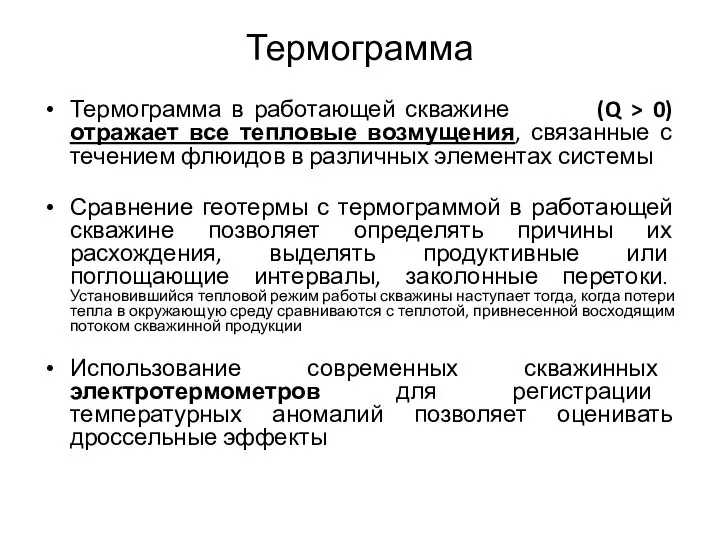 Термограмма

• Термограмма в работающей скважине (Q > 0) отражает все тепловые возмущения, связанные с течением флюидов в различных элементах системы

• Сравнение геотермы с термограммой в работающей скважине позволяет определять причины их расхождения, выделять продуктивные или поглощающие интервалы, заколонные перетоки. Установившийся тепловой режим работы скважины наступает тогда, когда потери тепла в окружающую среду сравниваются с теплотой, привнесенной восходящим потоком скважинной продукции

• Использование современных скважинных электротермометров для регистрации температурных аномалий позволяет оценивать дроссельные эффекты